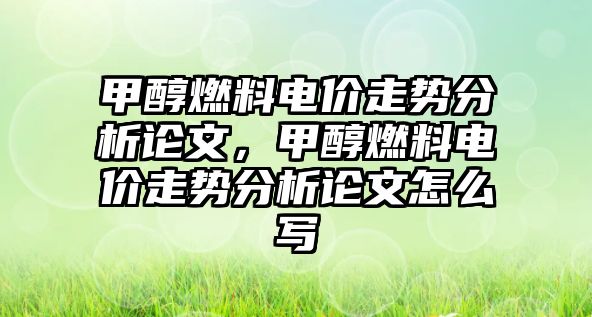 甲醇燃料电价走势分析论文，甲醇燃料电价走势分析论文怎么写